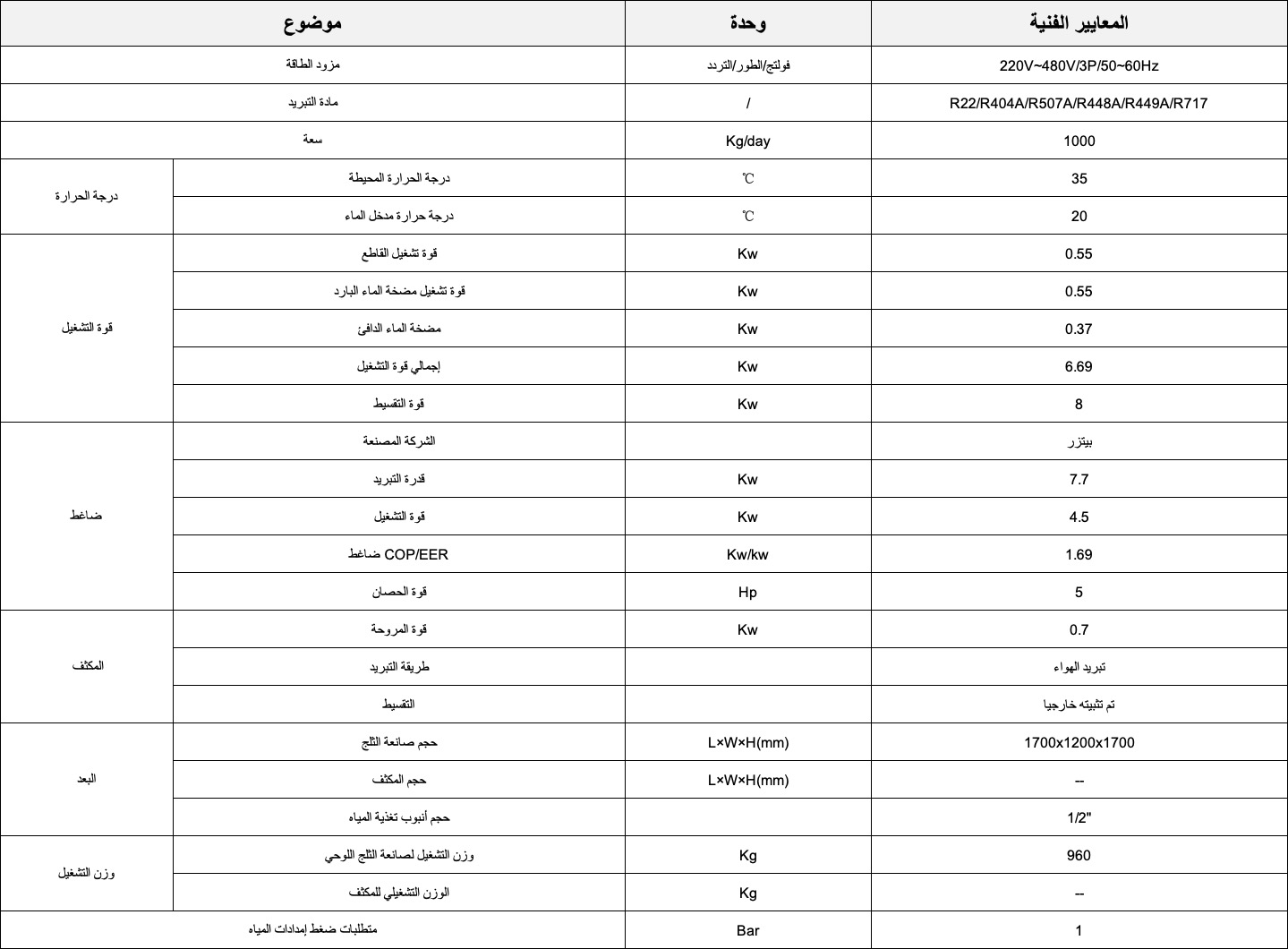 | موضوع | | وحدة | المعايير الفنية |
|---|---|---|---|
| مزود الطاقة | | فولتج/الطور/التردد | 220V~480V/3P/50~60Hz |
| مادة التبريد | | / | R22/R404A/R507A/R448A/R449A/R717 |
| سعة | | Kg/day | 1000 |
| درجة الحرارة | درجة الحرارة المحيطة | ℃ | 35 |
| | درجة حرارة مدخل الماء | ℃ | 20 |
| قوة التشغيل | قوة تشغيل القاطع | Kw | 0.55 |
| | قوة تشغيل مضخة الماء البارد | Kw | 0.55 |
| | مضخة الماء الدافئ | Kw | 0.37 |
| | إجمالي قوة التشغيل | Kw | 6.69 |
| | قوة التقسيط | Kw | 8 |
| ضاغط | الشركة المصنعة | | بيتزر |
| | قدرة التبريد | Kw | 7.7 |
| | قوة التشغيل | Kw | 4.5 |
| | ضاغط COP/EER | Kw/kw | 1.69 |
| | قوة الحصان | Hp | 5 |
| المكثف | قوة المروحة | Kw | 0.7 |
| | طريقة التبريد | | تبريد الهواء |
| | التقسيط | | تم تثبيته خارجيا |
| البعد | حجم صانعة الثلج | L×W×H(mm) | 1700x1200x1700 |
| | حجم المكثف | L×W×H(mm) | -- |
| | حجم أنبوب تغذية المياه | | 1/2" |
| وزن التشغيل | وزن التشغيل لصانعة الثلج اللوحي | Kg | 960 |
| | الوزن التشغيلي للمكثف | Kg | -- |
| متطلبات ضغط إمدادات المياه | | Bar | 1 |